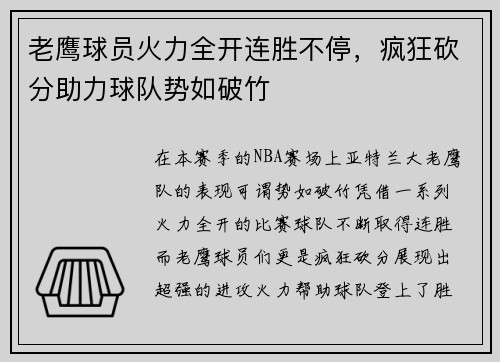 老鹰球员火力全开连胜不停，疯狂砍分助力球队势如破竹

在本赛季的NBA赛场上亚特兰大老鹰队的表现可谓势如破竹凭借一系列火力全开的比赛球队不断取得连胜而老鹰球员们更是疯狂砍分展现出超强的进攻火力帮助球队登上了胜